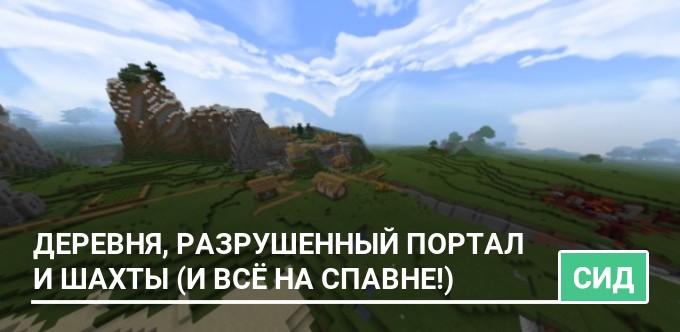 ДЕРЕВНЯ, РАЗРУШЕННЫЙ ПОРТАЛ И ШАХТЫ (И ВСЁ НА СПАВНЕ!)

СИД